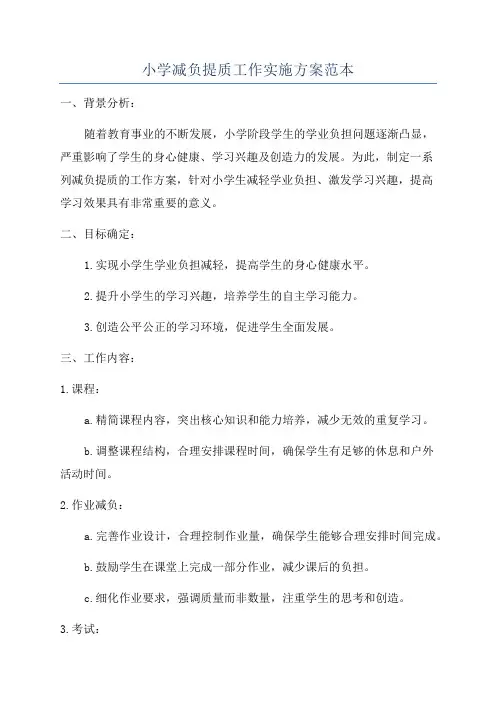 小学减负提质工作实施方案范本

一、背景分析：

随着教育事业的不断发展，小学阶段学生的学业负担问题逐渐凸显，严重影响了学生的身心健康、学习兴趣及创造力的发展。为此，制定一系列减负提质的工作方案，针对小学生减轻学业负担、激发学习兴趣，提高学习效果具有非常重要的意义。

二、目标确定：

1.实现小学生学业负担减轻，提高学生的身心健康水平。

2.提升小学生的学习兴趣，培养学生的自主学习能力。

3.创造公平公正的学习环境，促进学生全面发展。

三、工作内容：

1.课程：

a.精简课程内容，突出核心知识和能力培养，减少无效的重复学习。

b.调整课程结构，合理安排课程时间，确保学生有足够的休息和户外活动时间。

2.作业减负：

a.完善作业设计，合理控制作业量，确保学生能够合理安排时间完成。

b.鼓励学生在课堂上完成一部分作业，减少课后的负担。

c.细化作业要求，强调质量而非数量，注重学生的思考和创造。

3.考试：